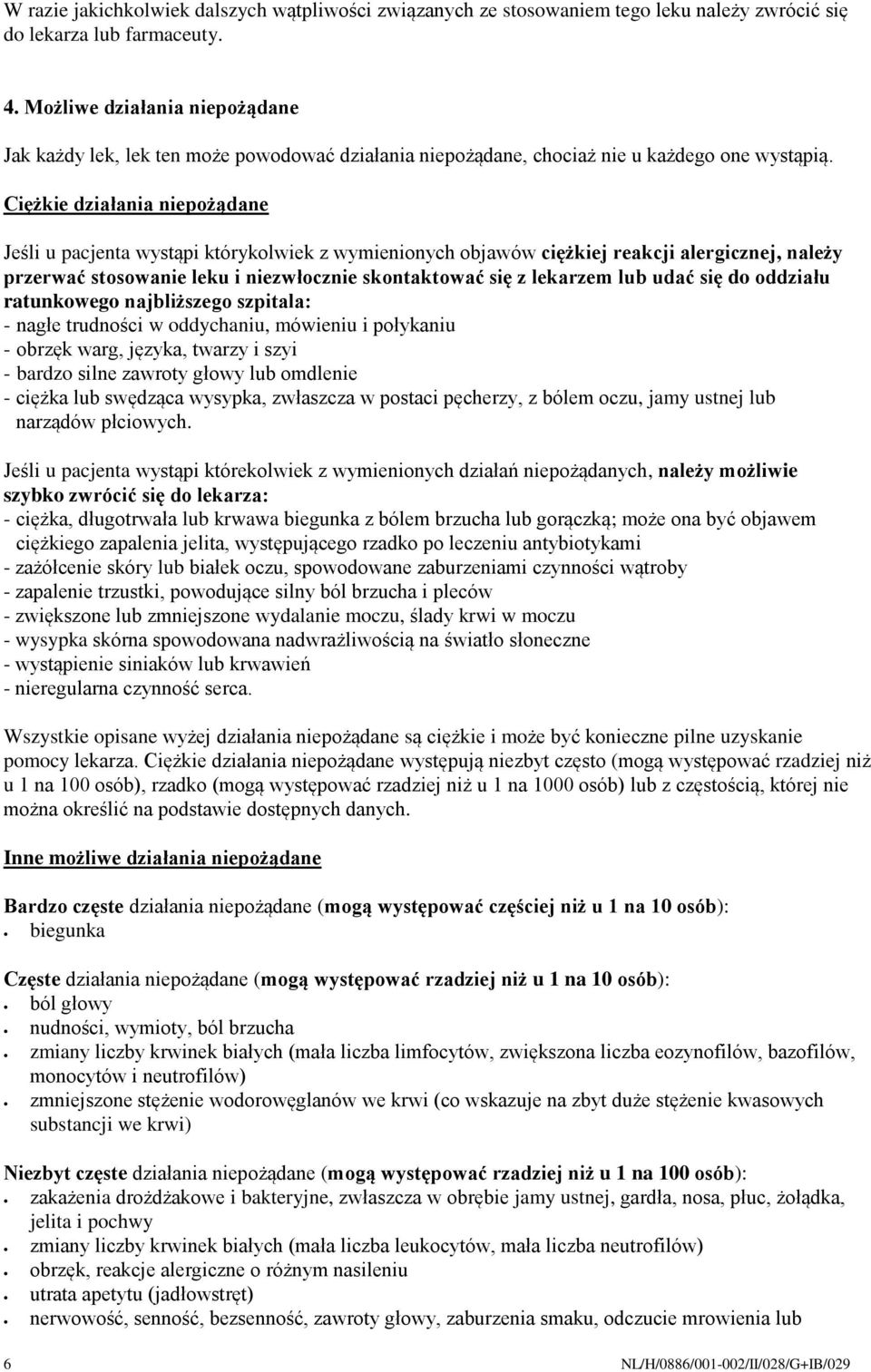 W razie jakichkolwiek dalszych wątpliwości związanych ze stosowaniem tego leku należy zwrócić się do lekarza lub farmaceuty.

4. Możliwe działania niepożądane

Jak każdy lek, lek ten może powodować działania niepożądane, chociaż nie u każdego one wystąpią.

Ciężkie działania niepożądane

Jeśli u pacjenta wystąpi którykolwiek z wymienionych objawów ciężkiej reakcji alergicznej, należy przerwać stosowanie leku i niezwłocznie skontaktować się z lekarzem lub udać się do oddziału ratunkowego najbliższego szpitala:
- nagłe trudności w oddychaniu, mówieniu i połykaniu
- obrzęk warg, języka, twarzy i szyi
- bardzo silne zawroty głowy lub omdlenie
- ciężka lub swędząca wysypka, zwłaszcza w postaci pęcherzy, z bólem oczu, jamy ustnej lub narządów płciowych.

Jeśli u pacjenta wystąpi którekolwiek z wymienionych działań niepożądanych, należy możliwie szybko zwrócić się do lekarza:
- ciężka, długotrwała lub krwawa biegunka z bólem brzucha lub gorączką; może ona być objawem ciężkiego zapalenia jelita, występującego rzadko po leczeniu antybiotykami
- zażółcenie skóry lub białek oczu, spowodowane zaburzeniami czynności wątroby
- zapalenie trzustki, powodujące silny ból brzucha i pleców
- zwiększone lub zmniejszone wydalanie moczu, ślady krwi w moczu
- wysypka skórna spowodowana nadwrażliwością na światło słoneczne
- wystąpienie siniaków lub krwawień
- nieregularna czynność serca.

Wszystkie opisane wyżej działania niepożądane są ciężkie i może być konieczne pilne uzyskanie pomocy lekarza. Ciężkie działania niepożądane występują niezbyt często (mogą występować rzadziej niż u 1 na 100 osób), rzadko (mogą występować rzadziej niż u 1 na 1000 osób) lub z częstością, której nie można określić na podstawie dostępnych danych.

Inne możliwe działania niepożądane

Bardzo częste działania niepożądane (mogą występować częściej niż u 1 na 10 osób):
- biegunka

Częste działania niepożądane (mogą występować rzadziej niż u 1 na 10 osób):
- ból głowy
- nudności, wymioty, ból brzucha
- zmiany liczby krwinek białych (mała liczba limfocytów, zwiększona liczba eozynofilów, bazofilów, monocytów i neutrofilów)
- zmniejszone stężenie wodorowęglanów we krwi (co wskazuje na zbyt duże stężenie kwasowych substancji we krwi)

Niezbyt częste działania niepożądane (mogą występować rzadziej niż u 1 na 100 osób):
- zakażenia drożdżakowe i bakteryjne, zwłaszcza w obrębie jamy ustnej, gardła, nosa, płuc, żołądka, jelita i pochwy
- zmiany liczby krwinek białych (mała liczba leukocytów, mała liczba neutrofilów)
- obrzęk, reakcje alergiczne o różnym nasileniu
- utrata apetytu (jadłowstręt)
- nerwowość, senność, bezsenność, zawroty głowy, zaburzenia smaku, odczucie mrowienia lub

6 NL/H/0886/001-002/II/028/G+IB/029